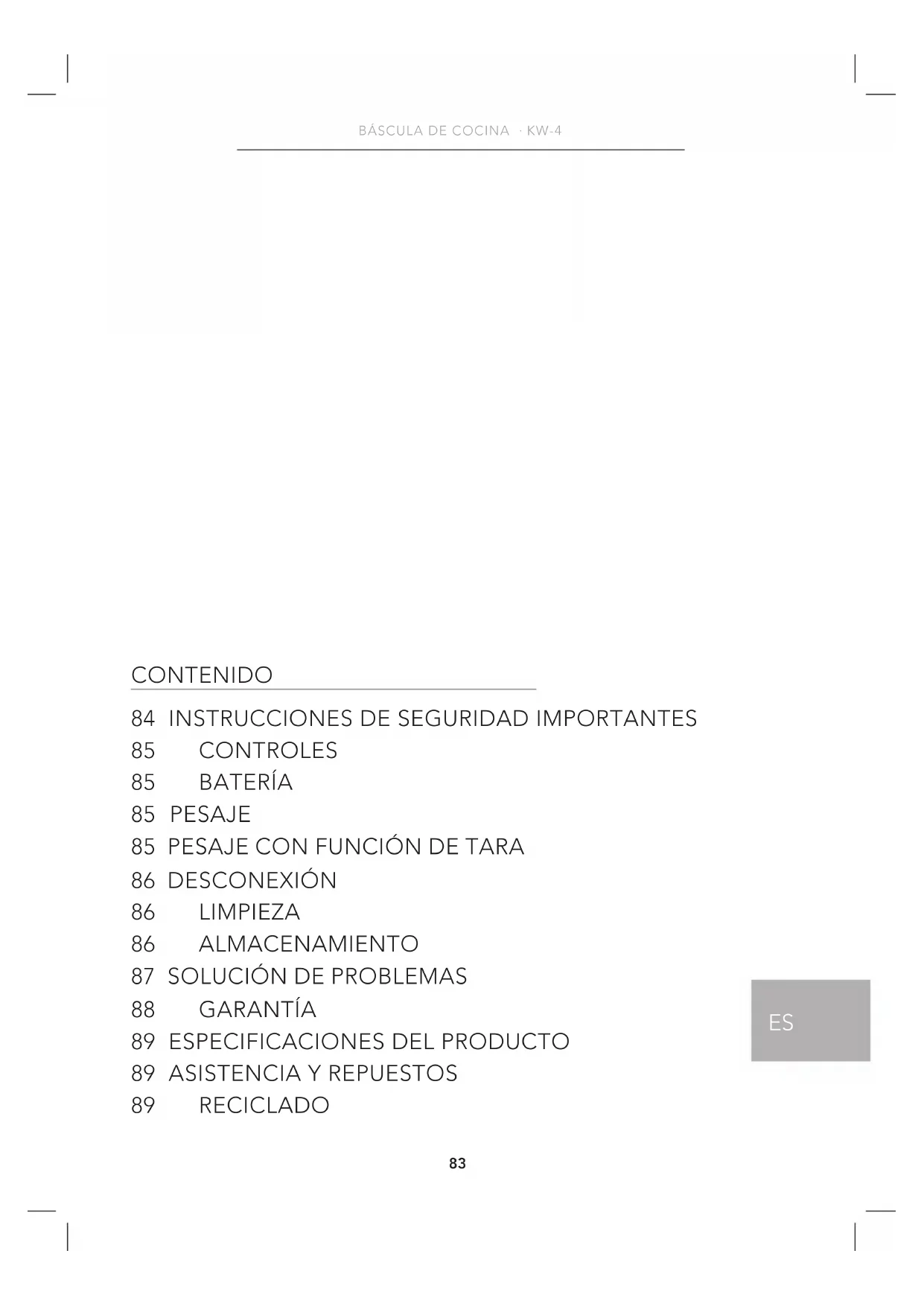 BÁSCULA DE COCINA · KW-4

CONTENIDO

84 INSTRUCCIONES DE SEGURIDAD IMPORTANTES
85 CONTROLES
85 BATERÍA
85 PESAJE
85 PESAJE CON FUNCIÓN DE TARA
86 DESCONEXIÓN
86 LIMPIEZA
86 ALMACENAMIENTO
87 SOLUCIÓN DE PROBLEMAS
88 GARANTÍA
89 ESPECIFICACIONES DEL PRODUCTO
89 ASISTENCIA Y REPUESTOS
89 RECICLADO

ES

83